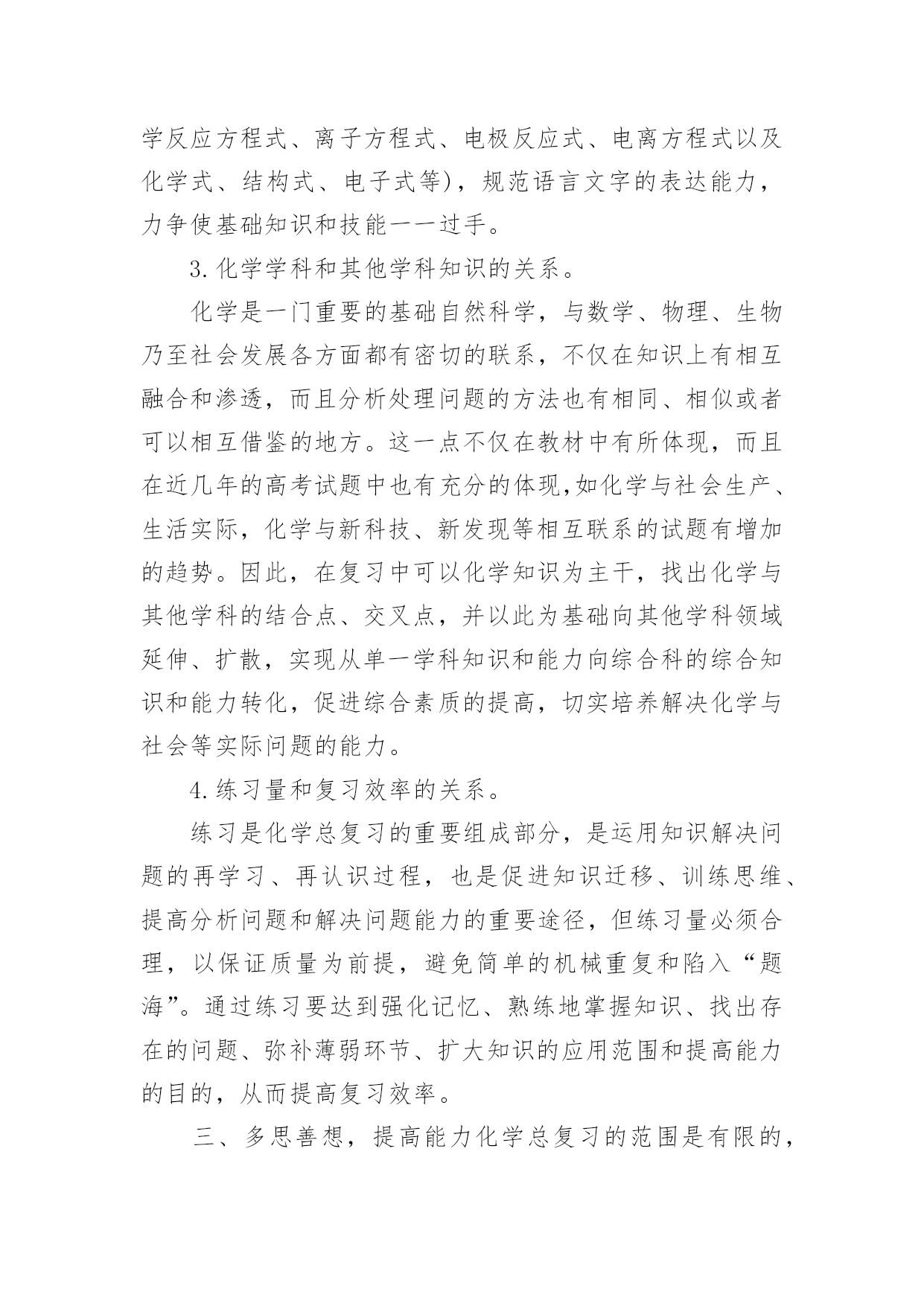 学反应方程式、离子方程式、电极反应式、电离方程式以及化学式、结构式、电子式等)，规范语言文字的表达能力，力争使基础知识和技能一一过手。

3.化学学科和其他学科知识的关系。

化学是一门重要的基础自然科学，与数学、物理、生物乃至社会发展各方面都有密切的联系，不仅在知识上有相互融合和渗透，而且分析处理问题的方法也有相同、相似或者可以相互借鉴的地方。这一点不仅在教材中有所体现，而且在近几年的高考试题中也有充分的体现,如化学与社会生产、生活实际，化学与新科技、新发现等相互联系的试题有增加的趋势。因此，在复习中可以化学知识为主干，找出化学与其他学科的结合点、交叉点，并以此为基础向其他学科领域延伸、扩散，实现从单一学科知识和能力向综合科的综合知识和能力转化，促进综合素质的提高，切实培养解决化学与社会等实际问题的能力。

4.练习量和复习效率的关系。

练习是化学总复习的重要组成部分，是运用知识解决问题的再学习、再认识过程，也是促进知识迁移、训练思维、提高分析问题和解决问题能力的重要途径，但练习量必须合理，以保证质量为前提，避免简单的机械重复和陷入“题海”。通过练习要达到强化记忆、熟练地掌握知识、找出存在的问题、弥补薄弱环节、扩大知识的应用范围和提高能力的目的，从而提高复习效率。

三、多思善想，提高能力化学总复习的范围是有限的，